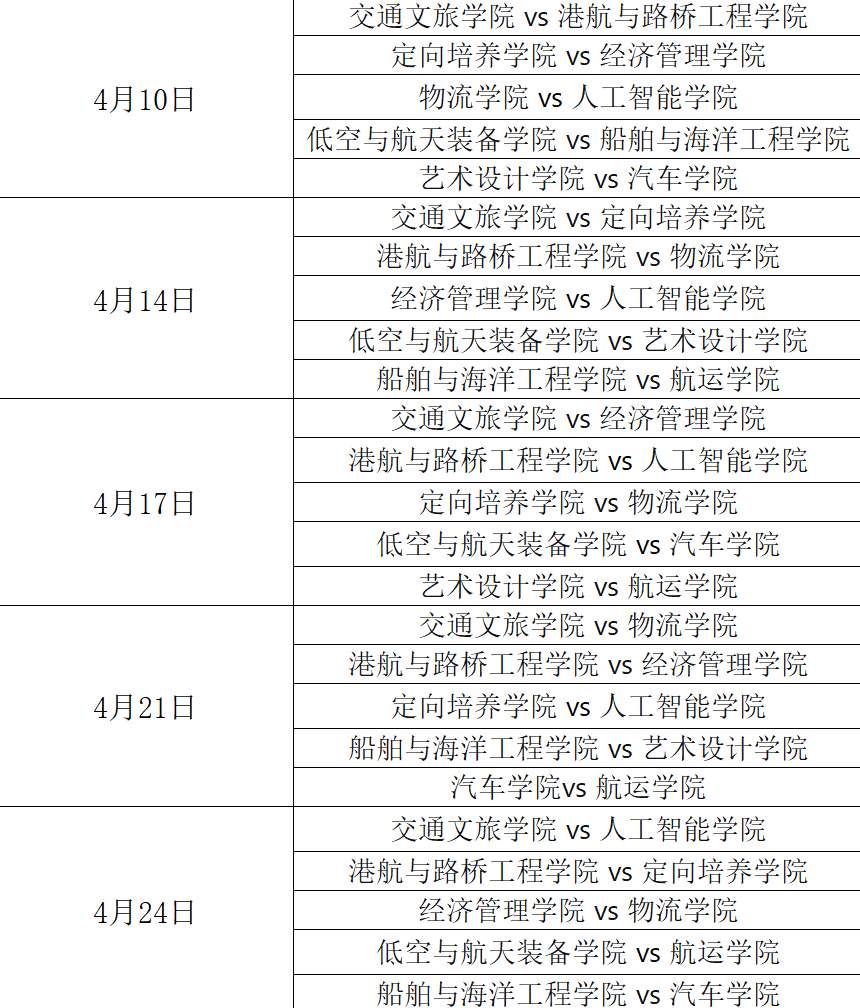 | 4月10日 | 交通文旅学院 vs 港航与路桥工程学院 |
|---|---|
|  | 定向培养学院 vs 经济管理学院 |
|  | 物流学院 vs 人工智能学院 |
|  | 低空与航天装备学院 vs 船舶与海洋工程学院 |
|  | 艺术设计学院 vs 汽车学院 |
| 4月14日 | 交通文旅学院 vs 定向培养学院 |
|  | 港航与路桥工程学院 vs 物流学院 |
|  | 经济管理学院 vs 人工智能学院 |
|  | 低空与航天装备学院 vs 艺术设计学院 |
|  | 船舶与海洋工程学院 vs 航运学院 |
| 4月17日 | 交通文旅学院 vs 经济管理学院 |
|  | 港航与路桥工程学院 vs 人工智能学院 |
|  | 定向培养学院 vs 物流学院 |
|  | 低空与航天装备学院 vs 汽车学院 |
|  | 艺术设计学院 vs 航运学院 |
| 4月21日 | 交通文旅学院 vs 物流学院 |
|  | 港航与路桥工程学院 vs 经济管理学院 |
|  | 定向培养学院 vs 人工智能学院 |
|  | 船舶与海洋工程学院 vs 艺术设计学院 |
|  | 汽车学院vs 航运学院 |
| 4月24日 | 交通文旅学院 vs 人工智能学院 |
|  | 港航与路桥工程学院 vs 定向培养学院 |
|  | 经济管理学院 vs 物流学院 |
|  | 低空与航天装备学院 vs 航运学院 |
|  | 船舶与海洋工程学院 vs 汽车学院 |